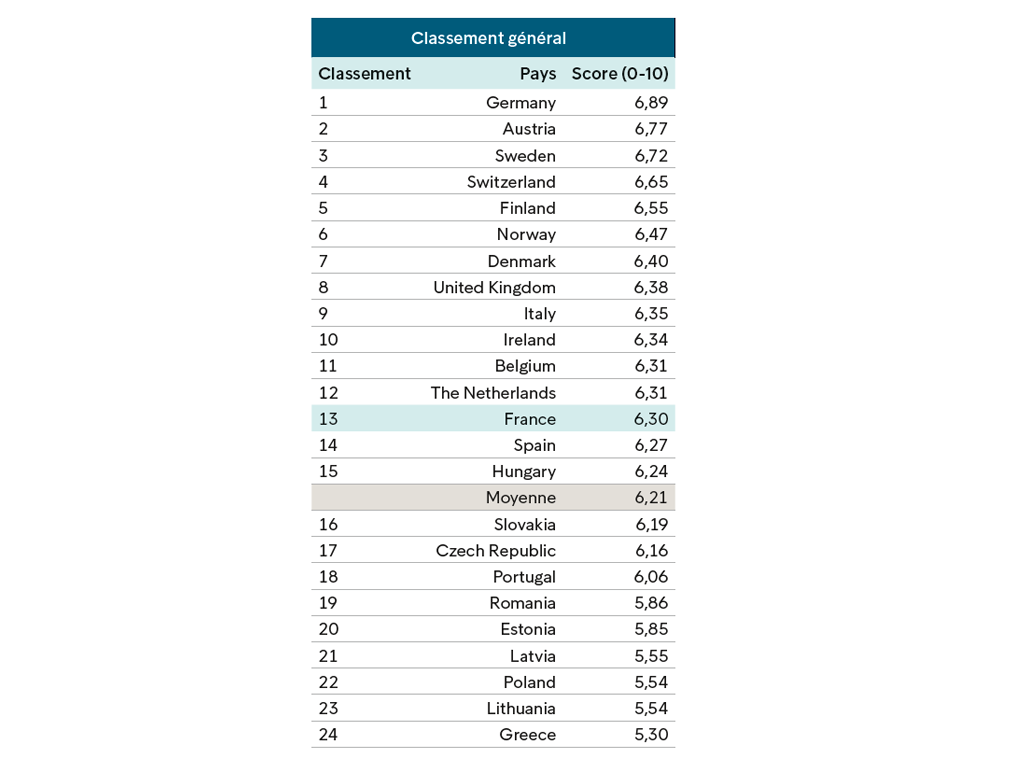 Classement général

| Classement | Pays | Score (0-10) |
|---|---|---|
| 1 | Germany | 6,89 |
| 2 | Austria | 6,77 |
| 3 | Sweden | 6,72 |
| 4 | Switzerland | 6,65 |
| 5 | Finland | 6,55 |
| 6 | Norway | 6,47 |
| 7 | Denmark | 6,40 |
| 8 | United Kingdom | 6,38 |
| 9 | Italy | 6,35 |
| 10 | Ireland | 6,34 |
| 11 | Belgium | 6,31 |
| 12 | The Netherlands | 6,31 |
| 13 | France | 6,30 |
| 14 | Spain | 6,27 |
| 15 | Hungary | 6,24 |
| | Moyenne | 6,21 |
| 16 | Slovakia | 6,19 |
| 17 | Czech Republic | 6,16 |
| 18 | Portugal | 6,06 |
| 19 | Romania | 5,86 |
| 20 | Estonia | 5,85 |
| 21 | Latvia | 5,55 |
| 22 | Poland | 5,54 |
| 23 | Lithuania | 5,54 |
| 24 | Greece | 5,30 |